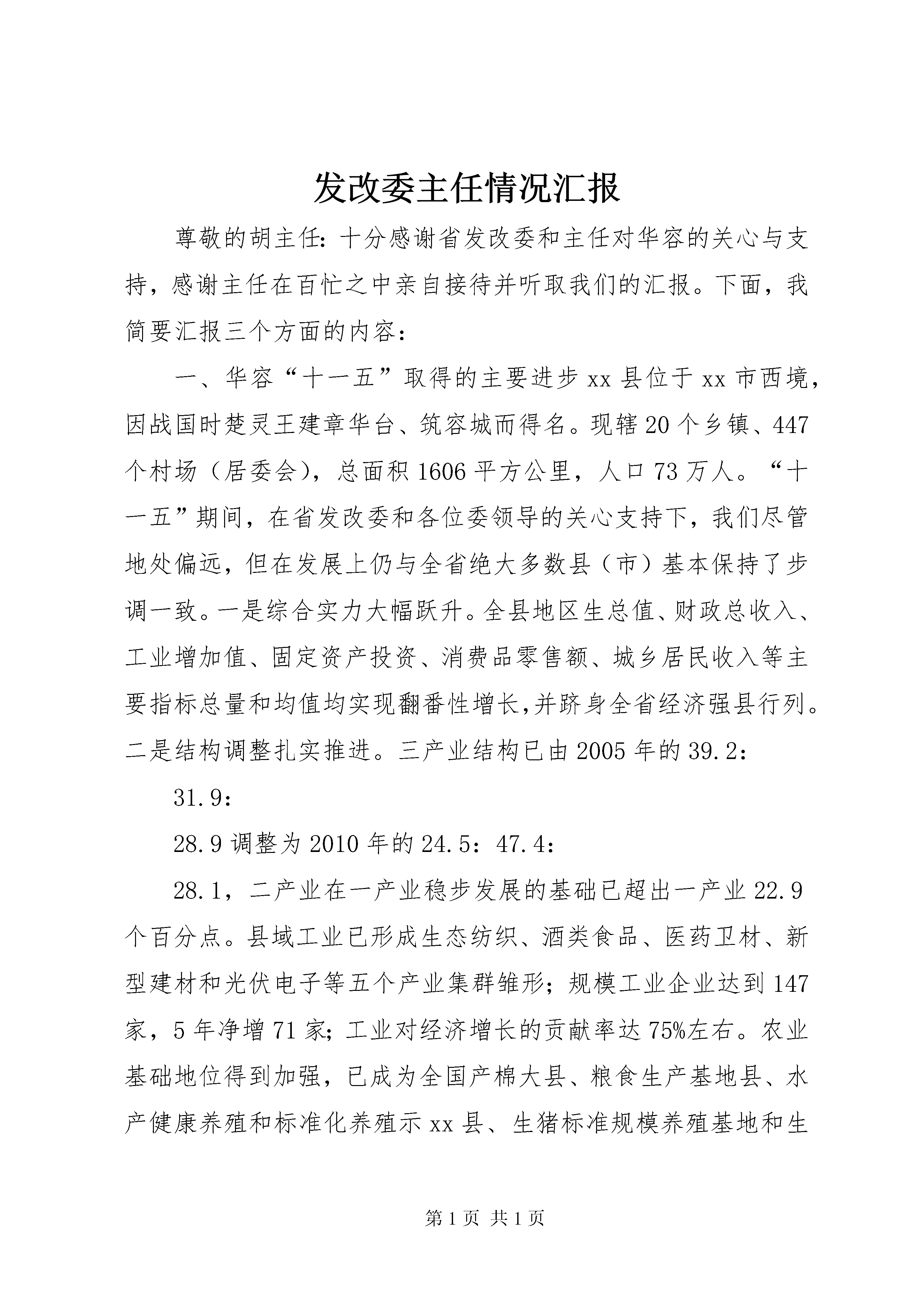 发改委主任情况汇报

尊敬的胡主任：十分感谢省发改委和主任对华容的关心与支持，感谢主任在百忙之中亲自接待并听取我们的汇报。下面，我简要汇报三个方面的内容：

一、华容“十一五”取得的主要进步 xx 县位于 xx 市西境，因战国时楚灵王建章华台、筑容城而得名。现辖 20 个乡镇、447 个村场（居委会），总面积 1606 平方公里，人口 73 万人。“十一五”期间，在省发改委和各位委领导的关心支持下，我们尽管地处偏远，但在发展上仍与全省绝大多数县（市）基本保持了步调一致。一是综合实力大幅跃升。全县地区生总值、财政总收入、工业增加值、固定资产投资、消费品零售额、城乡居民收入等主要指标总量和均值均实现翻番性增长,并跻身全省经济强县行列。二是结构调整扎实推进。三产业结构已由 2005 年的 39.2：

31.9：

28.9 调整为 2010 年的 24.5：47.4：

28.1，二产业在一产业稳步发展的基础已超出一产业 22.9 个百分点。县域工业已形成生态纺织、酒类食品、医药卫材、新型建材和光伏电子等五个产业集群雏形；规模工业企业达到 147 家，5 年净增 71 家；工业对经济增长的贡献率达 75%左右。农业基础地位得到加强，已成为全国产棉大县、粮食生产基地县、水产健康养殖和标准化养殖示 xx 县、生猪标准规模养殖基地和生

第 1 页 共 1 页